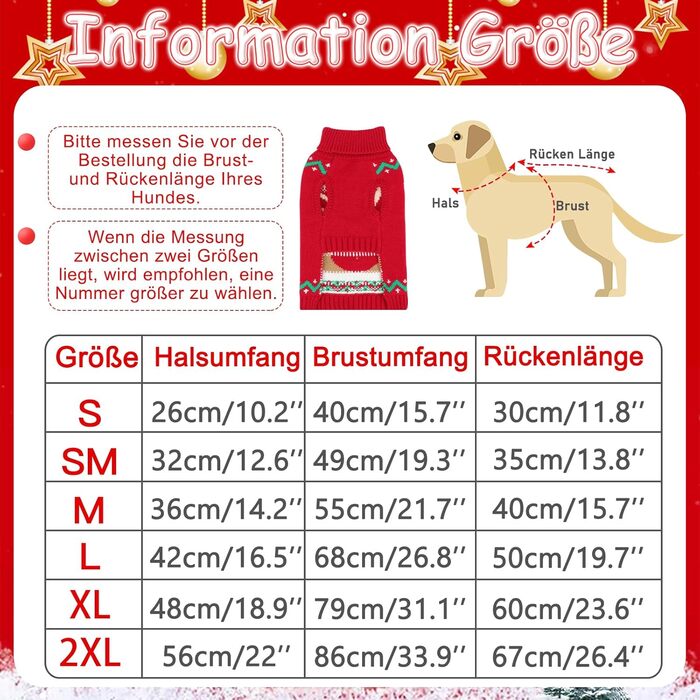 Information Größe

Bitte messen Sie vor der Bestellung die Brust- und Rückenlänge Ihres Hundes.

Wenn die Messung zwischen zwei Größen liegt, wird empfohlen, eine Nummer größer zu wählen.

Rücken Länge
Hals
Brust

| Größe | Halsumfang | Brustumfang | Rückenlänge |
|---|---|---|---|
| S | 26cm/10.2'' | 40cm/15.7'' | 30cm/11.8'' |
| SM | 32cm/12.6'' | 49cm/19.3'' | 35cm/13.8'' |
| M | 36cm/14.2'' | 55cm/21.7'' | 40cm/15.7'' |
| L | 42cm/16.5'' | 68cm/26.8'' | 50cm/19.7'' |
| XL | 48cm/18.9'' | 79cm/31.1'' | 60cm/23.6'' |
| 2XL | 56cm/22'' | 86cm/33.9'' | 67cm/26.4'' |